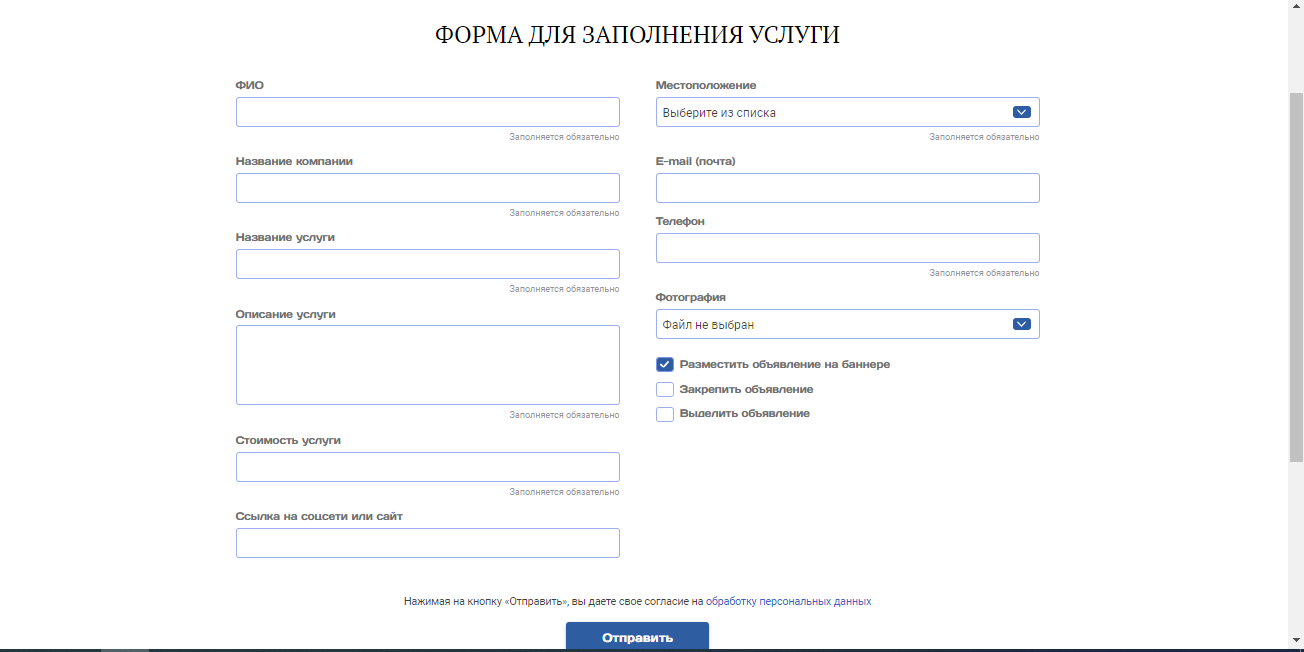 ФОРМА ДЛЯ ЗАПОЛНЕНИЯ УСЛУГИ

ФИО

Заполняется обязательно

Название компании

Заполняется обязательно

Название услуги

Заполняется обязательно

Описание услуги

Заполняется обязательно

Стоимость услуги

Заполняется обязательно

Ссылка на соцсети или сайт

Местоположение

Выберите из списка

Заполняется обязательно

E-mail (почта)

Телефон

Заполняется обязательно

Фотография

Файл не выбран

Разместить объявление на баннере

Закрепить объявление

Выделить объявление

Нажимая на кнопку «Отправить», вы даете свое согласие на обработку персональных данных

Отправить